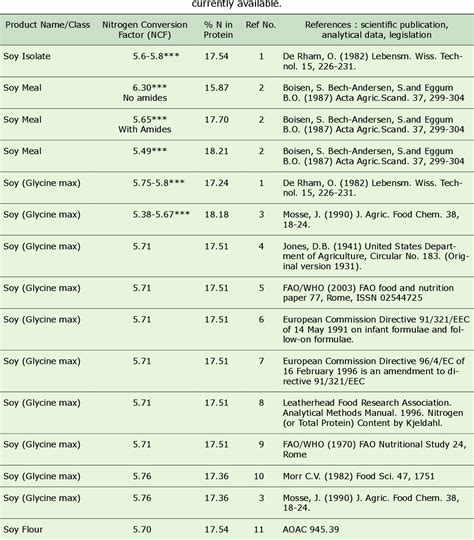 currently available.

| Product Name/Class | Nitrogen Conversion Factor (NCF) | % N in Protein | Ref No. | References : scientific publication, analytical data, legislation |
|---|---|---|---|---|
| Soy Isolate | 5.6-5.8*** | 17.54 | 1 | De Rham, O. (1982) Lebensm. Wiss. Technol. 15, 226-231. |
| Soy Meal | 6.30*** No amides | 15.87 | 2 | Boisen, S. Bech-Andersen, S.and Eggum B.O. (1987) Acta Agric.Scand. 37, 299-304 |
| Soy Meal | 5.65*** With Amides | 17.70 | 2 | Boisen, S. Bech-Andersen, S.and Eggum B.O. (1987) Acta Agric.Scand. 37, 299-304 |
| Soy Meal | 5.49*** | 18.21 | 2 | Boisen, S. Bech-Andersen, S.and Eggum B.O. (1987) Acta Agric.Scand. 37, 299-304 |
| Soy (Glycine max) | 5.75-5.8*** | 17.24 | 1 | De Rham, O. (1982) Lebensm. Wiss. Technol. 15, 226-231. |
| Soy (Glycine max) | 5.38-5.67*** | 18.18 | 3 | Mosse, J. (1990) J. Agric. Food Chem. 38, 18-24. |
| Soy (Glycine max) | 5.71 | 17.51 | 4 | Jones, D.B. (1941) United States Department of Agriculture, Circular No. 183. (Original version 1931). |
| Soy (Glycine max) | 5.71 | 17.51 | 5 | FAO/WHO (2003) FAO food and nutrition paper 77, Rome, ISSN 02544725 |
| Soy (Glycine max) | 5.71 | 17.51 | 6 | European Commission Directive 91/321/EEC of 14 May 1991 on infant formulae and follow-on formulae. |
| Soy (Glycine max) | 5.71 | 17.51 | 7 | European Commission Directive 96/4/EC of 16 February 1996 is an amendment to directive 91/321/EEC |
| Soy (Glycine max) | 5.71 | 17.51 | 8 | Leatherhead Food Research Association. Analytical Methods Manual. 1996. Nitrogen (or Total Protein) Content by Kjeldahl. |
| Soy (Glycine max) | 5.71 | 17.51 | 9 | FAO/WHO (1970) FAO Nutritional Study 24, Rome |
| Soy (Glycine max) | 5.76 | 17.36 | 10 | Morr C.V. (1982) Food Sci. 47, 1751 |
| Soy (Glycine max) | 5.76 | 17.36 | 3 | Mosse, J. (1990) J. Agric. Food Chem. 38, 18-24. |
| Soy Flour | 5.70 | 17.54 | 11 | AOAC 945.39 |